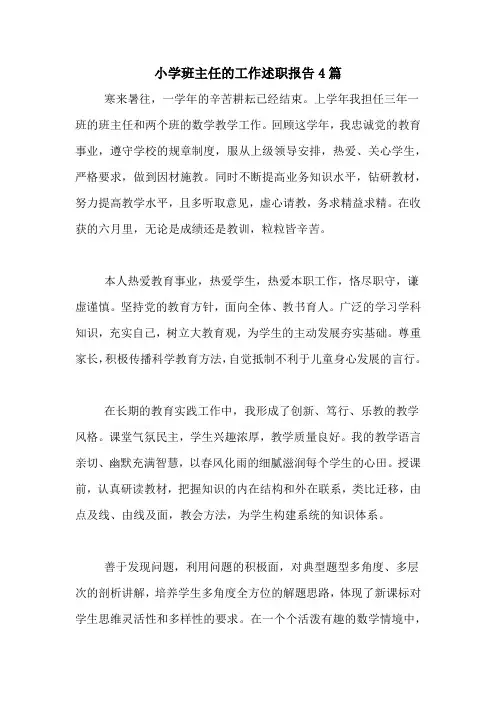 小学班主任的工作述职报告4篇

寒来暑往，一学年的辛苦耕耘已经结束。上学年我担任三年一班的班主任和两个班的数学教学工作。回顾这学年，我忠诚党的教育事业，遵守学校的规章制度，服从上级领导安排，热爱、关心学生，严格要求，做到因材施教。同时不断提高业务知识水平，钻研教材，努力提高教学水平，且多听取意见，虚心请教，务求精益求精。在收获的六月里，无论是成绩还是教训，粒粒皆辛苦。

本人热爱教育事业，热爱学生，热爱本职工作，恪尽职守，谦虚谨慎。坚持党的教育方针，面向全体、教书育人。广泛的学习学科知识，充实自己，树立大教育观，为学生的主动发展夯实基础。尊重家长，积极传播科学教育方法，自觉抵制不利于儿童身心发展的言行。

在长期的教育实践工作中，我形成了创新、笃行、乐教的教学风格。课堂气氛民主，学生兴趣浓厚，教学质量良好。我的教学语言亲切、幽默充满智慧，以春风化雨的细腻滋润每个学生的心田。授课前，认真研读教材，把握知识的内在结构和外在联系，类比迁移，由点及线、由线及面，教会方法，为学生构建系统的知识体系。

善于发现问题，利用问题的积极面，对典型题型多角度、多层次的剖析讲解，培养学生多角度全方位的解题思路，体现了新课标对学生思维灵活性和多样性的要求。在一个个活泼有趣的数学情境中，